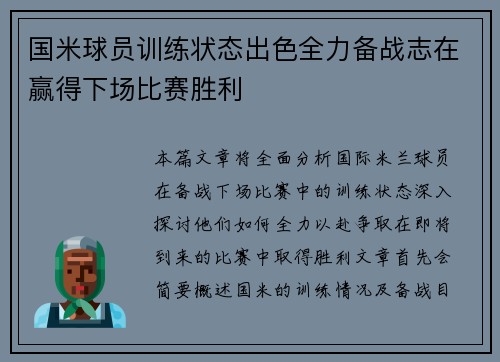 国米球员训练状态出色全力备战志在赢得下场比赛胜利

本篇文章将全面分析国际米兰球员在备战下场比赛中的训练状态深入探讨他们如何全力以赴争取在即将到来的比赛中取得胜利文章首先会简要概述国米的训练情况及备战目